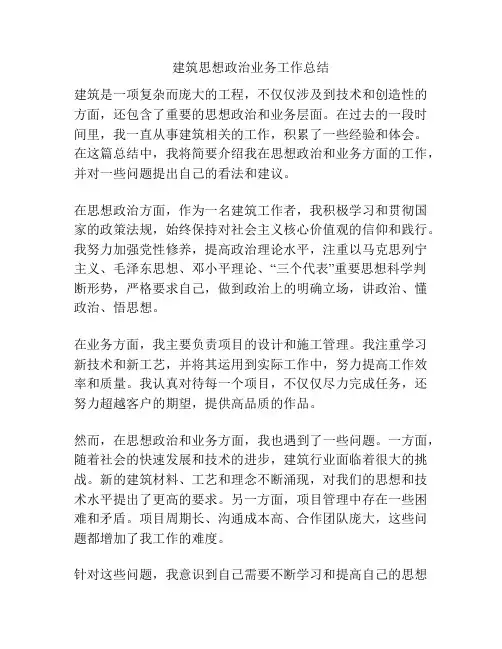 建筑思想政治业务工作总结

建筑是一项复杂而庞大的工程，不仅仅涉及到技术和创造性的方面，还包含了重要的思想政治和业务层面。在过去的一段时间里，我一直从事建筑相关的工作，积累了一些经验和体会。在这篇总结中，我将简要介绍我在思想政治和业务方面的工作，并对一些问题提出自己的看法和建议。

在思想政治方面，作为一名建筑工作者，我积极学习和贯彻国家的政策法规，始终保持对社会主义核心价值观的信仰和践行。我努力加强党性修养，提高政治理论水平，注重以马克思列宁主义、毛泽东思想、邓小平理论、“三个代表”重要思想科学判断形势，严格要求自己，做到政治上的明确立场，讲政治、懂政治、悟思想。

在业务方面，我主要负责项目的设计和施工管理。我注重学习新技术和新工艺，并将其运用到实际工作中，努力提高工作效率和质量。我认真对待每一个项目，不仅仅尽力完成任务，还努力超越客户的期望，提供高品质的作品。

然而，在思想政治和业务方面，我也遇到了一些问题。一方面，随着社会的快速发展和技术的进步，建筑行业面临着很大的挑战。新的建筑材料、工艺和理念不断涌现，对我们的思想和技术水平提出了更高的要求。另一方面，项目管理中存在一些困难和矛盾。项目周期长、沟通成本高、合作团队庞大，这些问题都增加了我工作的难度。

针对这些问题，我意识到自己需要不断学习和提高自己的思想